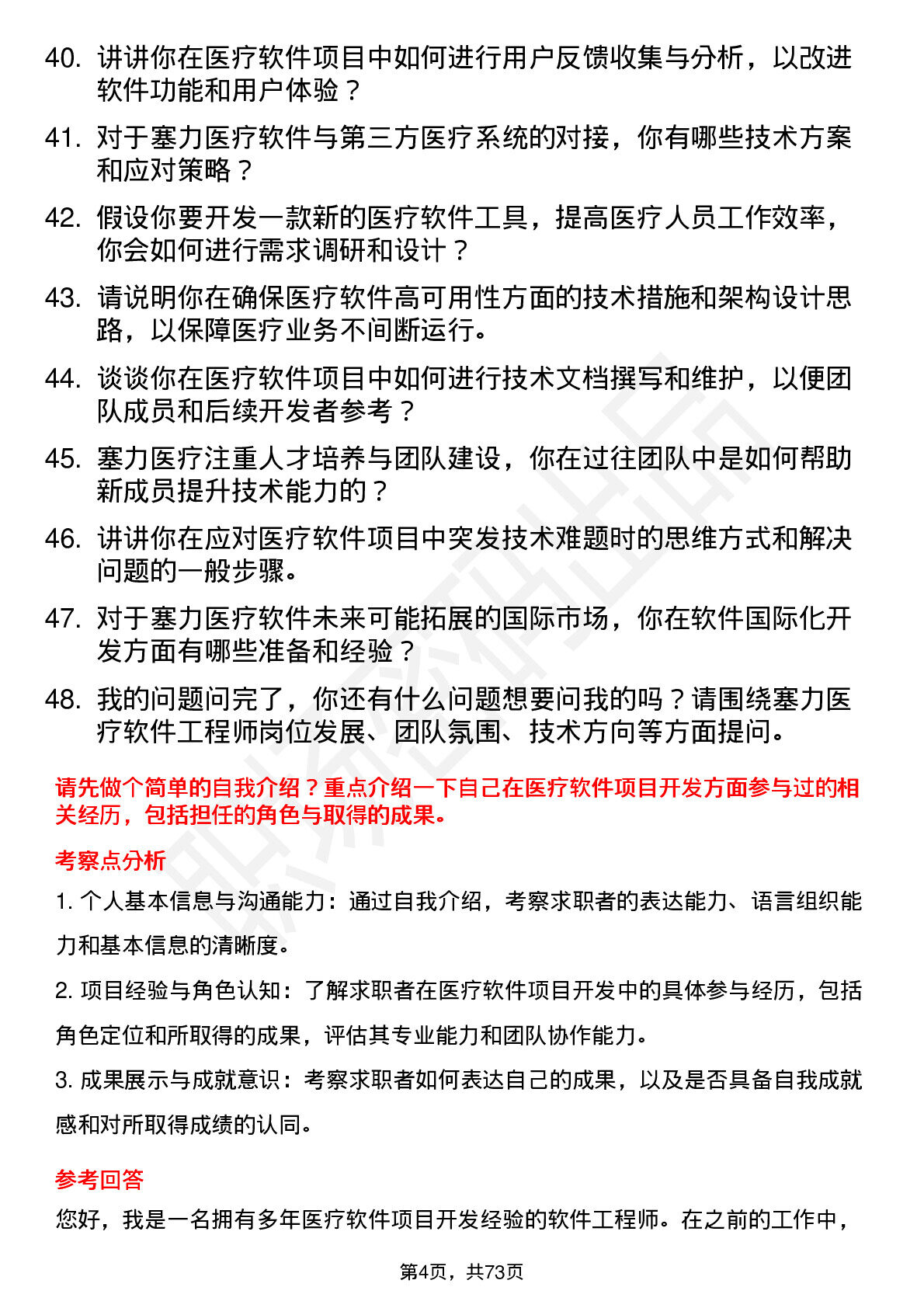 40. 讲讲你在医疗软件项目中如何进行用户反馈收集与分析，以改进软件功能和用户体验？

41. 对于塞力医疗软件与第三方医疗系统的对接，你有哪些技术方案和应对策略？

42. 假设你要开发一款新的医疗软件工具，提高医疗人员工作效率，你会如何进行需求调研和设计？

43. 请说明你在确保医疗软件高可用性方面的技术措施和架构设计思路，以保障医疗业务不间断运行。

44. 谈谈你在医疗软件项目中如何进行技术文档撰写和维护，以便团队成员和后续开发者参考？

45. 塞力医疗注重人才培养与团队建设，你在过往团队中是如何帮助新成员提升技术能力的？

46. 讲讲你在应对医疗软件项目中突发技术难题时的思维方式和解决问题的一般步骤。

47. 对于塞力医疗软件未来可能拓展的国际市场，你在软件国际化开发方面有哪些准备和经验？

48. 我的问题问完了，你还有什么问题想要问我的吗？请围绕塞力医疗软件工程师岗位发展、团队氛围、技术方向等方面提问。

请先做个简单的自我介绍？重点介绍一下自己在医疗软件项目开发方面参与过的相关经历，包括担任的角色与取得的成果。

考察点分析

1. 个人基本信息与沟通能力：通过自我介绍，考察求职者的表达能力、语言组织能力和基本信息的清晰度。

2. 项目经验与角色认知：了解求职者在医疗软件项目开发中的具体参与经历，包括角色定位和所取得的成果，评估其专业能力和团队协作能力。

3. 成果展示与成就意识：考察求职者如何表达自己的成果，以及是否具备自我成就感和对所取得成绩的认同。

参考回答

您好，我是一名拥有多年医疗软件项目开发经验的软件工程师。在之前的工作中，

第4页，共73页